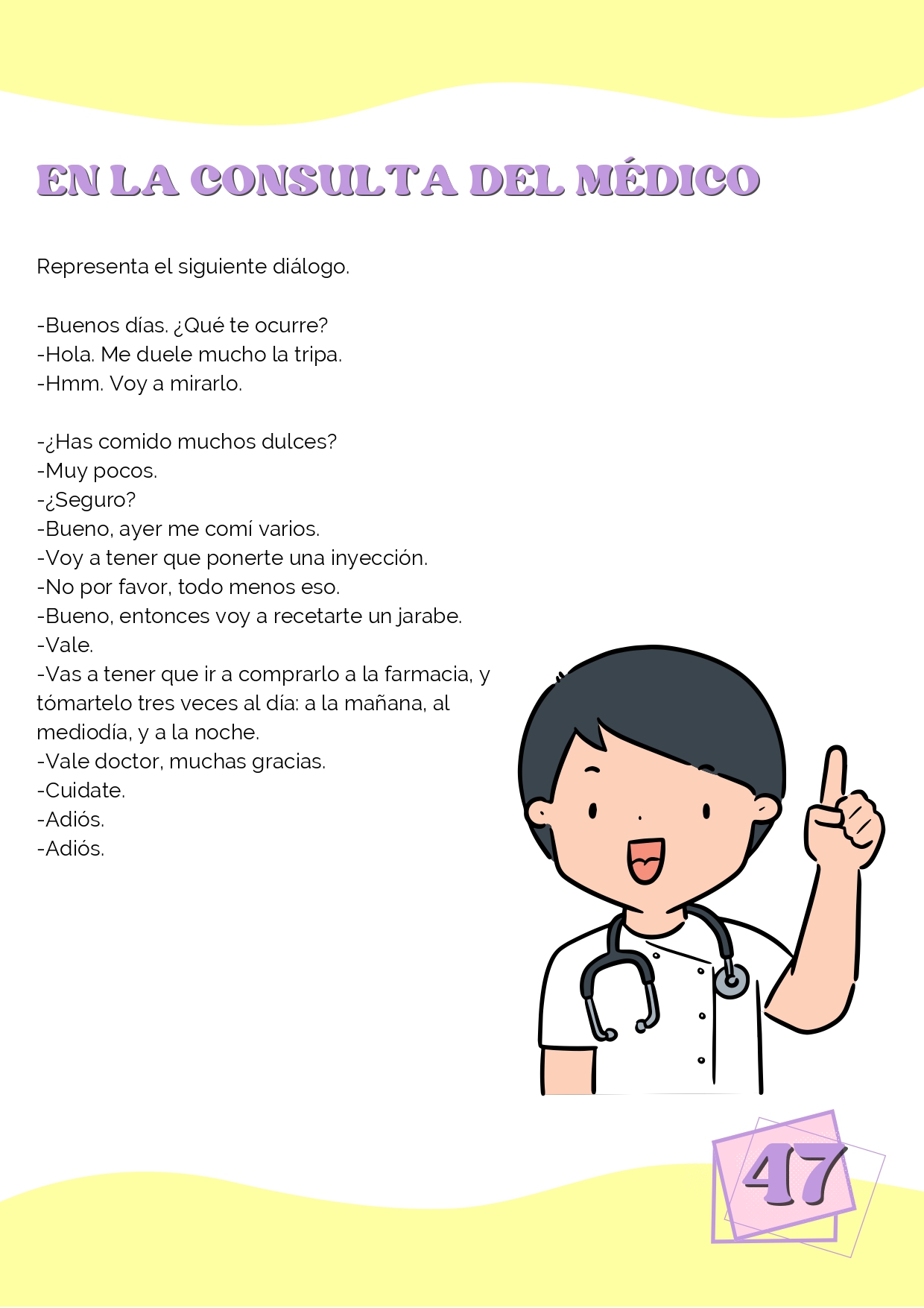 EN LA CONSULTA DEL MÉDICO

Representa el siguiente diálogo.

-Buenos días. ¿Qué te ocurre?
-Hola. Me duele mucho la tripa.
-Hmm. Voy a mirarlo.

-¿Has comido muchos dulces?
-Muy pocos.
-¿Seguro?
-Bueno, ayer me comí varios.
-Voy a tener que ponerte una inyección.
-No por favor, todo menos eso.
-Bueno, entonces voy a recetarte un jarabe.
-Vale.
-Vas a tener que ir a comprarlo a la farmacia, y tómartelo tres veces al día: a la mañana, al mediodía, y a la noche.
-Vale doctor, muchas gracias.
-Cuidate.
-Adiós.
-Adiós.

47